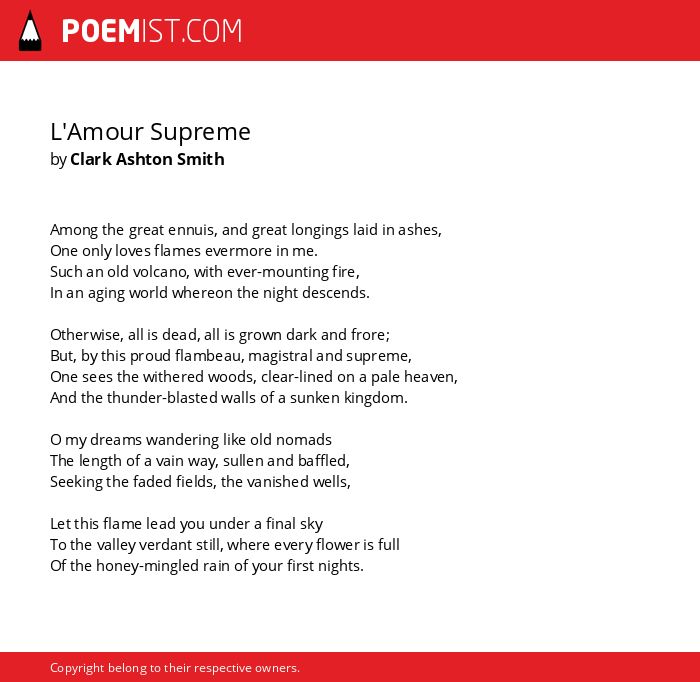 POEMIST.COM

L'Amour Supreme
by Clark Ashton Smith

Among the great ennuis, and great longings laid in ashes,
One only loves flames evermore in me.
Such an old volcano, with ever-mounting fire,
In an aging world whereon the night descends.

Otherwise, all is dead, all is grown dark and frore;
But, by this proud flambeau, magistral and supreme,
One sees the withered woods, clear-lined on a pale heaven,
And the thunder-blasted walls of a sunken kingdom.

O my dreams wandering like old nomads
The length of a vain way, sullen and baffled,
Seeking the faded fields, the vanished wells,

Let this flame lead you under a final sky
To the valley verdant still, where every flower is full
Of the honey-mingled rain of your first nights.

Copyright belong to their respective owners.